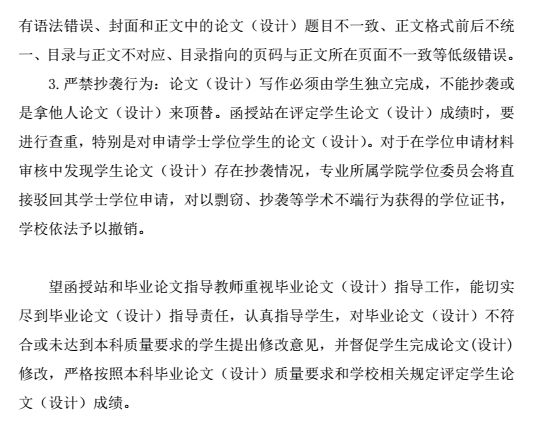 有语法错误、封面和正文中的论文（设计）题目不一致、正文格式前后不统一、目录与正文不对应、目录指向的页码与正文所在页面不一致等低级错误。

3. 严禁抄袭行为：论文（设计）写作必须由学生独立完成，不能抄袭或是拿他人论文（设计）来顶替。函授站在评定学生论文（设计）成绩时，要进行查重，特别是对申请学士学位学生的论文（设计）。对于在学位申请材料审核中发现学生论文（设计）存在抄袭情况，专业所属学院学位委员会将直接驳回其学士学位申请，对以剽窃、抄袭等学术不端行为获得的学位证书，学校依法予以撤销。

望函授站和毕业论文指导教师重视毕业论文（设计）指导工作，能切实尽到毕业论文（设计）指导责任，认真指导学生，对毕业论文（设计）不符合或未达到本科质量要求的学生提出修改意见，并督促学生完成论文(设计)修改，严格按照本科毕业论文（设计）质量要求和学校相关规定评定学生论文（设计）成绩。